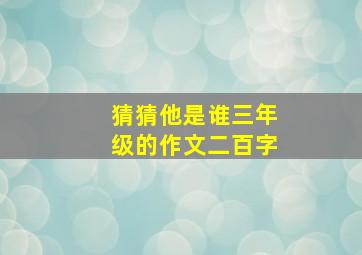 猜猜他是谁三年级的作文二百字